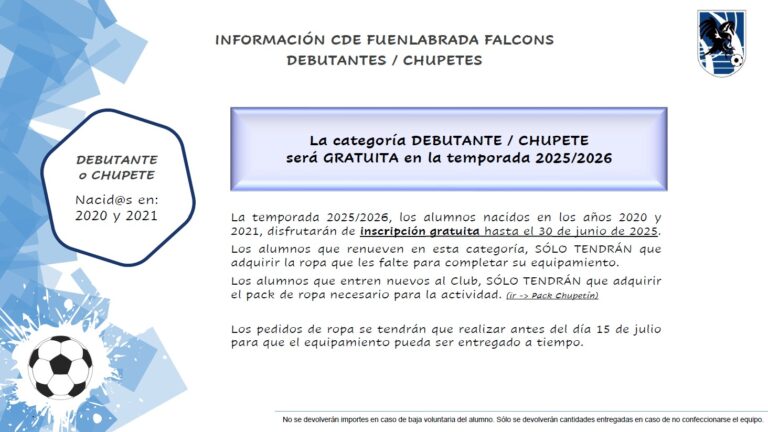 INFORMACIÓN CDE FUENLABRADA FALCONS
DEBUTANTES / CHUPETES

DEBUTANTE o CHUPETE

Nacid@s en:
2020 y 2021

La categoría DEBUTANTE / CHUPETE
será GRATUITA en la temporada 2025/2026

La temporada 2025/2026, los alumnos nacidos en los años 2020 y 2021, disfrutarán de inscripción gratuita hasta el 30 de junio de 2025.

Los alumnos que renueven en esta categoría, SÓLO TENDRÁN que adquirir la ropa que les falte para completar su equipamiento.

Los alumnos que entren nuevos al Club, SÓLO TENDRÁN que adquirir el pack de ropa necesario para la actividad. (ir -> Pack Chupetín)

Los pedidos de ropa se tendrán que realizar antes del día 15 de julio para que el equipamiento pueda ser entregado a tiempo.

No se devolverán importes en caso de baja voluntaria del alumno. Sólo se devolverán cantidades entregadas en caso de no confeccionarse el equipo.